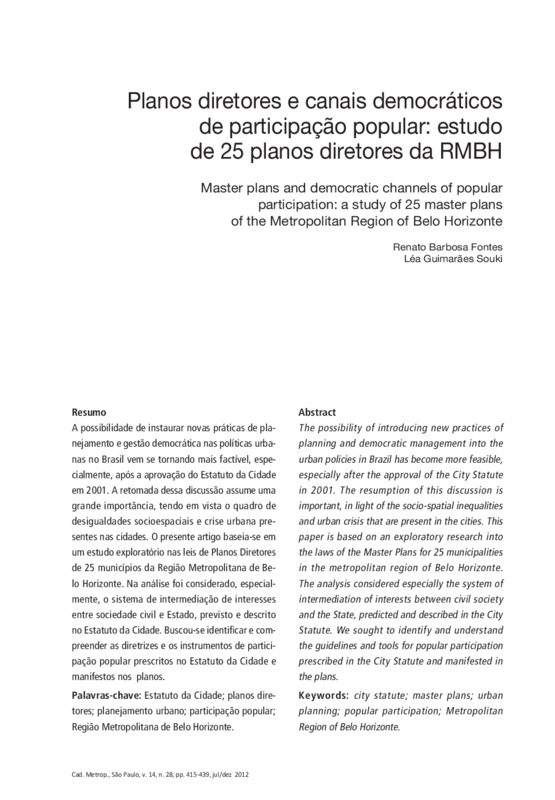 Planos diretores e canais democráticos de participação popular: estudo de 25 planos diretores da RMBH

Master plans and democratic channels of popular participation: a study of 25 master plans of the Metropolitan Region of Belo Horizonte

Renato Barbosa Fontes
Léa Guimarães Souki

Resumo
A possibilidade de instaurar novas práticas de planejamento e gestão democrática nas políticas urbanas no Brasil vem se tornando mais factível, especialmente, após a aprovação do Estatuto da Cidade em 2001. A retomada dessa discussão assume uma grande importância, tendo em vista o quadro de desigualdades socioespaciais e crise urbana presentes nas cidades. O presente artigo baseia-se em um estudo exploratório nas leis de Planos Diretores de 25 municípios da Região Metropolitana de Belo Horizonte. Na análise foi considerado, especialmente, o sistema de intermediação de interesses entre sociedade civil e Estado, previsto e descrito no Estatuto da Cidade. Buscou-se identificar e compreender as diretrizes e os instrumentos de participação popular prescritos no Estatuto da Cidade e manifestos nos planos.

Palavras-chave: Estatuto da Cidade; planos diretores; planejamento urbano; participação popular; Região Metropolitana de Belo Horizonte.

Abstract
The possibility of introducing new practices of planning and democratic management into the urban policies in Brazil has become more feasible, especially after the approval of the City Statute in 2001. The resumption of this discussion is important, in light of the socio-spatial inequalities and urban crisis that are present in the cities. This paper is based on an exploratory research into the laws of the Master Plans for 25 municipalities in the metropolitan region of Belo Horizonte. The analysis considered especially the system of intermediation of interests between civil society and the State, predicted and described in the City Statute. We sought to identify and understand the guidelines and tools for popular participation prescribed in the City Statute and manifested in the plans.

Keywords: city statute; master plans; urban planning; popular participation; Metropolitan Region of Belo Horizonte.

Cad. Metrop., São Paulo, v. 14, n. 28, pp. 415-439, jul/dez 2012